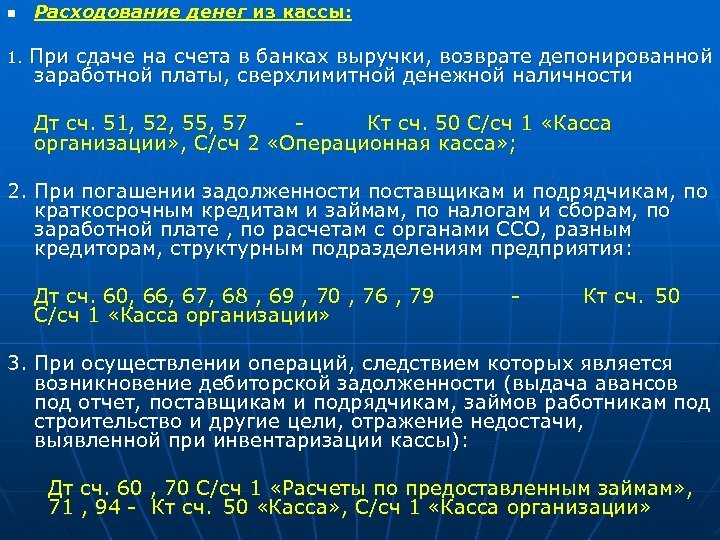 Расходование денег из кассы:

1. При сдаче на счета в банках выручки, возврате депонированной заработной платы, сверхлимитной денежной наличности

Дт сч. 51, 52, 55, 57 - Кт сч. 50 С/сч 1 «Касса организации», С/сч 2 «Операционная касса»;

2. При погашении задолженности поставщикам и подрядчикам, по краткосрочным кредитам и займам, по налогам и сборам, по заработной плате , по расчетам с органами ССО, разным кредиторам, структурным подразделениям предприятия:

Дт сч. 60, 66, 67, 68 , 69 , 70 , 76 , 79 - Кт сч. 50 С/сч 1 «Касса организации»

3. При осуществлении операций, следствием которых является возникновение дебиторской задолженности (выдача авансов под отчет, поставщикам и подрядчикам, займов работникам под строительство и другие цели, отражение недостачи, выявленной при инвентаризации кассы):

Дт сч. 60 , 70 С/сч 1 «Расчеты по предоставленным займам», 71 , 94 - Кт сч. 50 «Касса», С/сч 1 «Касса организации»